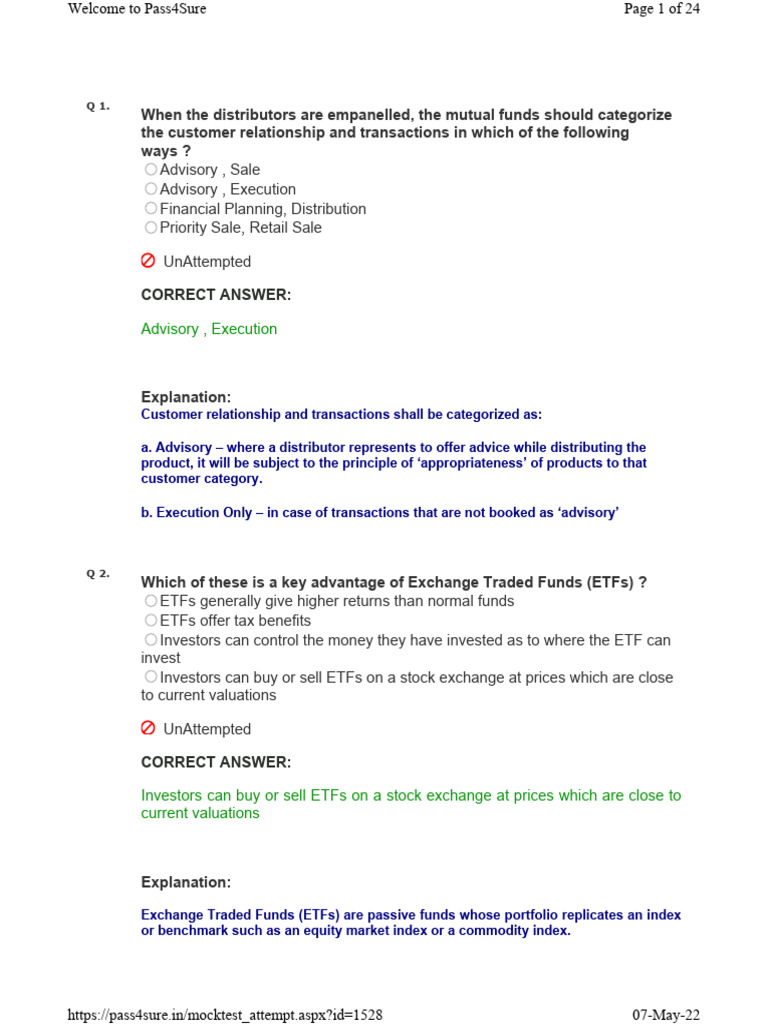 Welcome to Pass4Sure

Page 1 of 24

Q 1.

When the distributors are empanelled, the mutual funds should categorize the customer relationship and transactions in which of the following ways ?

Advisory , Sale

Advisory , Execution

Financial Planning, Distribution

Priority Sale, Retail Sale

UnAttempted

CORRECT ANSWER:

Advisory , Execution

Explanation:

Customer relationship and transactions shall be categorized as:

a. Advisory – where a distributor represents to offer advice while distributing the product, it will be subject to the principle of 'appropriateness' of products to that customer category.

b. Execution Only – in case of transactions that are not booked as 'advisory'

Q 2.

Which of these is a key advantage of Exchange Traded Funds (ETFs) ?

ETFs generally give higher returns than normal funds

ETFs offer tax benefits

Investors can control the money they have invested as to where the ETF can invest

Investors can buy or sell ETFs on a stock exchange at prices which are close to current valuations

UnAttempted

CORRECT ANSWER:

Investors can buy or sell ETFs on a stock exchange at prices which are close to current valuations

Explanation:

Exchange Traded Funds (ETFs) are passive funds whose portfolio replicates an index or benchmark such as an equity market index or a commodity index.

https://pass4sure.in/mocktest_attempt.aspx?id=1528

07-May-22